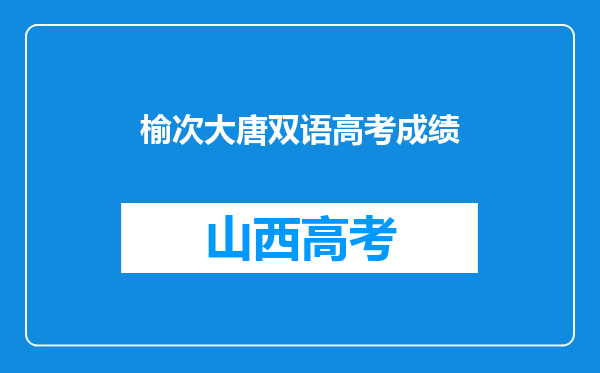 榆次大唐双语高考成绩

山西高考